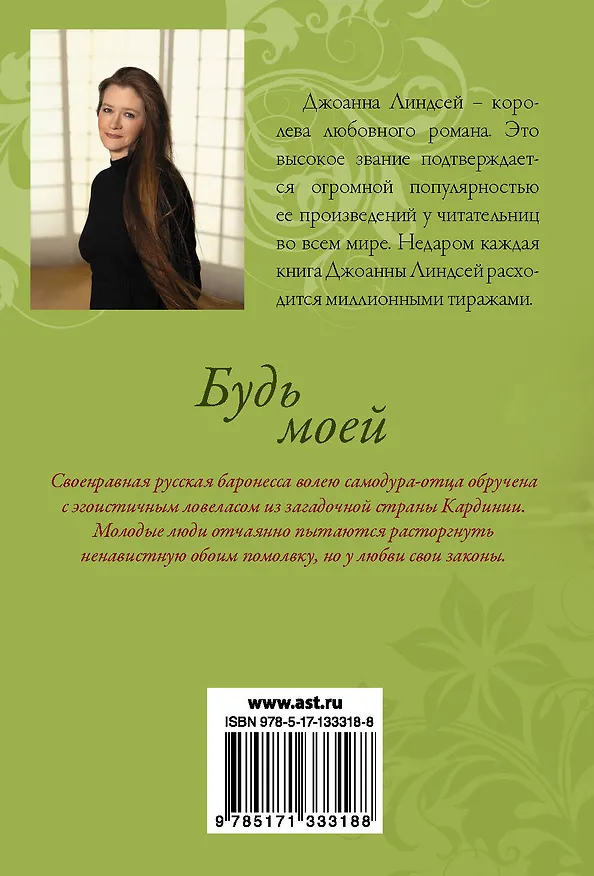 Джоанна Линдсей – королева любовного романа. Это высокое звание подтверждается огромной популярностью ее произведений у читательниц во всем мире. Недаром каждая книга Джоанны Линдсей расходится миллионными тиражами.

Будь моей

Своенравная русская баронесса волею самодура-отца обручена с эгоистичным ловеласом из загадочной страны Кардинии. Молодые люди отчаянно пытаются расторгнуть ненавистную обоим помолвку, но у любви свои законы.

www.ast.ru
ISBN 978-5-17-133318-8
9 785171 333188